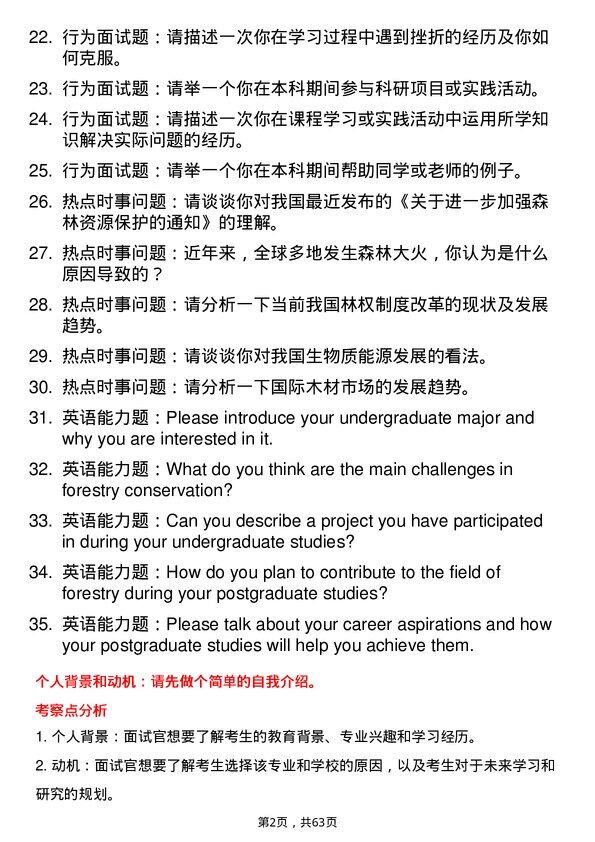 22. 行为面试题：请描述一次你在学习过程中遇到挫折的经历及你如何克服。

23. 行为面试题：请举一个你在本科期间参与科研项目或实践活动。

24. 行为面试题：请描述一次你在课程学习或实践活动中运用所学知识解决实际问题的经历。

25. 行为面试题：请举一个你在本科期间帮助同学或老师的例子。

26. 热点时事问题：请谈谈你对我国最近发布的《关于进一步加强森林资源保护的通知》的理解。

27. 热点时事问题：近年来，全球多地发生森林大火，你认为是什么原因导致的？

28. 热点时事问题：请分析一下当前我国林权制度改革的现状及发展趋势。

29. 热点时事问题：请谈谈你对我国生物质能源发展的看法。

30. 热点时事问题：请分析一下国际木材市场的发展趋势。

31. 英语能力题：Please introduce your undergraduate major and why you are interested in it.

32. 英语能力题：What do you think are the main challenges in forestry conservation?

33. 英语能力题：Can you describe a project you have participated in during your undergraduate studies?

34. 英语能力题：How do you plan to contribute to the field of forestry during your postgraduate studies?

35. 英语能力题：Please talk about your career aspirations and how your postgraduate studies will help you achieve them.

个人背景和动机：请先做个简单的自我介绍。

考察点分析

1. 个人背景：面试官想要了解考生的教育背景、专业兴趣和学习经历。

2. 动机：面试官想要了解考生选择该专业和学校的原因，以及考生对于未来学习和研究的规划。

第2页，共63页